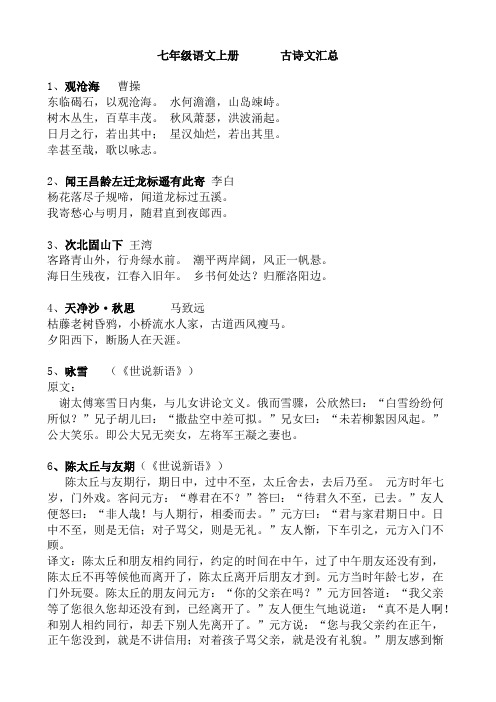 七年级语文上册　　　古诗文汇总

1、观沧海　曹操
东临碣石，以观沧海。 水何澹澹，山岛竦峙。
树木丛生，百草丰茂。 秋风萧瑟，洪波涌起。
日月之行，若出其中； 星汉灿烂，若出其里。
幸甚至哉，歌以咏志。

2、闻王昌龄左迁龙标遥有此寄　李白
杨花落尽子规啼，闻道龙标过五溪。
我寄愁心与明月，随君直到夜郎西。

3、次北固山下　王湾
客路青山外，行舟绿水前。 潮平两岸阔，风正一帆悬。
海日生残夜，江春入旧年。 乡书何处达？归雁洛阳边。

4、天净沙·秋思　马致远
枯藤老树昏鸦，小桥流水人家，古道西风瘦马。
夕阳西下，断肠人在天涯。

5、咏雪　（《世说新语》）
原文：
谢太傅寒雪日内集，与儿女讲论文义。俄而雪骤，公欣然曰：“白雪纷纷何所似？”兄子胡儿曰：“撒盐空中差可拟。”兄女曰：“未若柳絮因风起。”公大笑乐。即公大兄无奕女，左将军王凝之妻也。

6、陈太丘与友期（《世说新语》）
陈太丘与友期行，期日中，过中不至，太丘舍去，去后乃至。 元方时年七岁，门外戏。客问元方：“尊君在不？”答曰：“待君久不至，已去。”友人便怒曰：“非人哉！与人期行，相委而去。”元方曰：“君与家君期日中。日中不至，则是无信；对子骂父，则是无礼。”友人惭，下车引之，元方入门不顾。
译文：陈太丘和朋友相约同行，约定的时间在中午，过了中午朋友还没有到，陈太丘不再等候他而离开了，陈太丘离开后朋友才到。元方当时年龄七岁，在门外玩耍。陈太丘的朋友问元方：“你的父亲在吗？”元方回答道：“我父亲等了您很久您却还没有到，已经离开了。”友人便生气地说道：“真不是人啊！和别人相约同行，却丢下别人先离开了。”元方说：“您与我父亲约在正午，正午您没到，就是不讲信用；对着孩子骂父亲，就是没有礼貌。”朋友感到惭